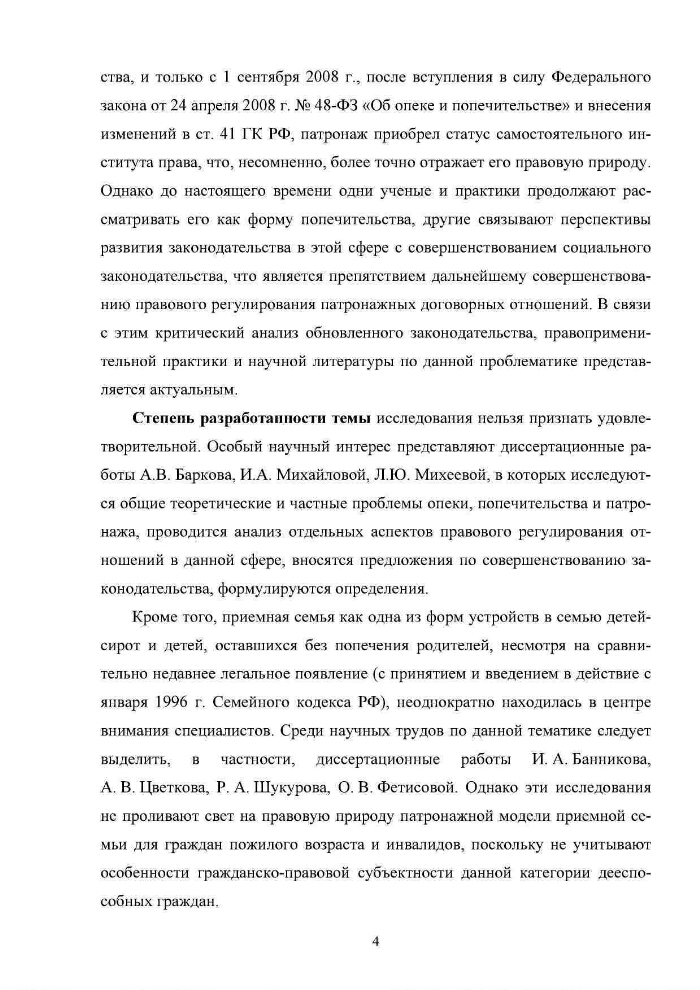 ства, и только с 1 сентября 2008 г., после вступления в силу Федерального закона от 24 апреля 2008 г. № 48-ФЗ «Об опеке и попечительстве» и внесения изменений в ст. 41 ГК РФ, патронаж приобрел статус самостоятельного института права, что, несомненно, более точно отражает его правовую природу. Однако до настоящего времени одни ученые и практики продолжают рассматривать его как форму попечительства, другие связывают перспективы развития законодательства в этой сфере с совершенствованием социального законодательства, что является препятствием дальнейшему совершенствованию правового регулирования патронажных договорных отношений. В связи с этим критический анализ обновленного законодательства, правоприменительной практики и научной литературы по данной проблематике представляется актуальным.

Степень разработанности темы исследования нельзя признать удовлетворительной. Особый научный интерес представляют диссертационные работы А.В. Баркова, И.А. Михайловой, Л.Ю. Михеевой, в которых исследуются общие теоретические и частные проблемы опеки, попечительства и патронажа, проводится анализ отдельных аспектов правового регулирования отношений в данной сфере, вносятся предложения по совершенствованию законодательства, формулируются определения.

Кроме того, приемная семья как одна из форм устройств в семью детей-сирот и детей, оставшихся без попечения родителей, несмотря на сравнительно недавнее легальное появление (с принятием и введением в действие с января 1996 г. Семейного кодекса РФ), неоднократно находилась в центре внимания специалистов. Среди научных трудов по данной тематике следует выделить, в частности, диссертационные работы И. А. Банникова, А. В. Цветкова, Р. А. Шукурова, О. В. Фетисовой. Однако эти исследования не проливают свет на правовую природу патронажной модели приемной семьи для граждан пожилого возраста и инвалидов, поскольку не учитывают особенности гражданско-правовой субъектности данной категории дееспособных граждан.

4